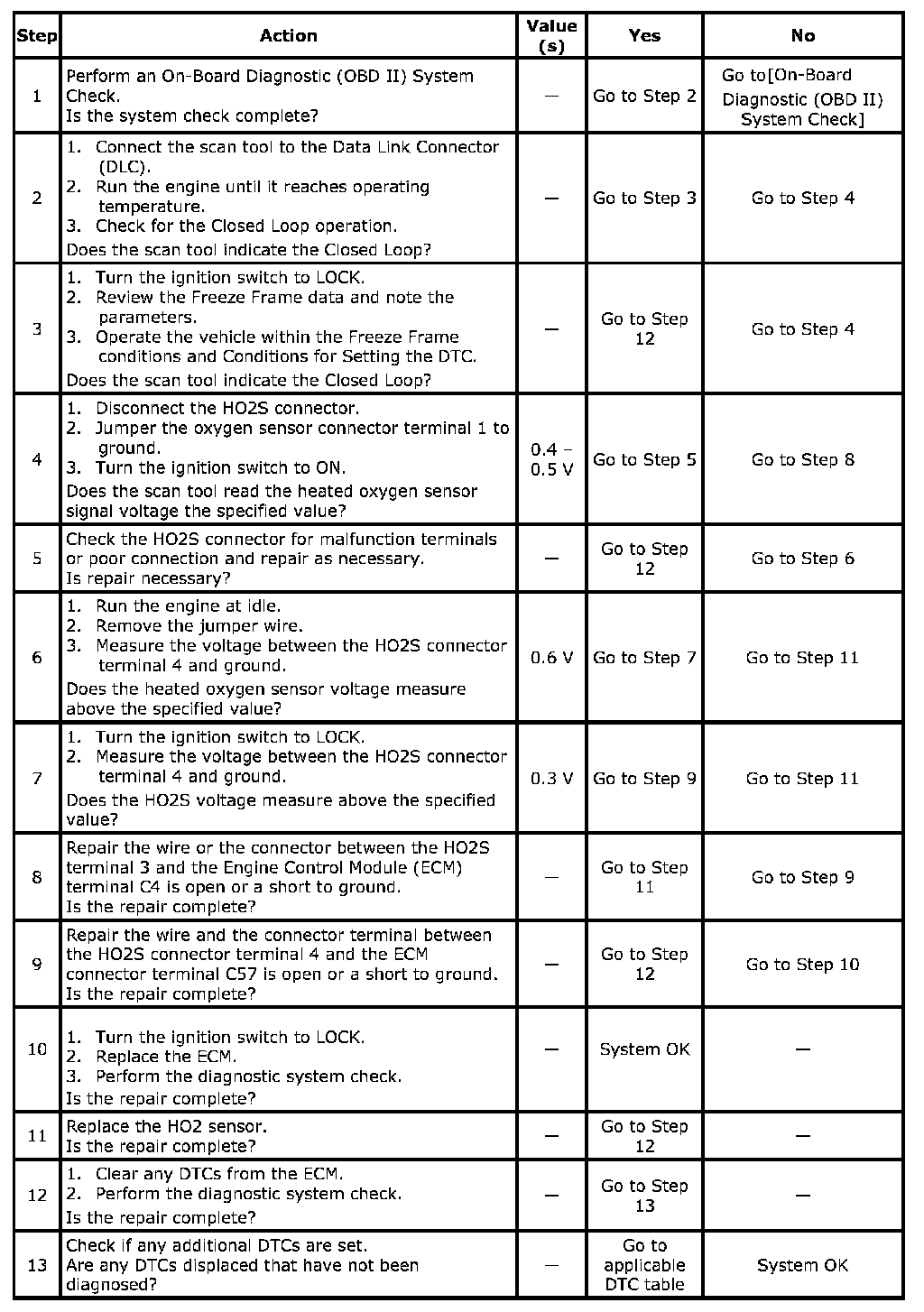 | Step | Action | Value (s) | Yes | No |
|---|---|---|---|---|
| 1 | Perform an On-Board Diagnostic (OBD II) System Check. Is the system check complete? | — | Go to Step 2 | Go to[On-Board Diagnostic (OBD II) System Check] |
| 2 | 1. Connect the scan tool to the Data Link Connector (DLC). 2. Run the engine until it reaches operating temperature. 3. Check for the Closed Loop operation. Does the scan tool indicate the Closed Loop? | — | Go to Step 3 | Go to Step 4 |
| 3 | 1. Turn the ignition switch to LOCK. 2. Review the Freeze Frame data and note the parameters. 3. Operate the vehicle within the Freeze Frame conditions and Conditions for Setting the DTC. Does the scan tool indicate the Closed Loop? | — | Go to Step 12 | Go to Step 4 |
| 4 | 1. Disconnect the HO2S connector. 2. Jumper the oxygen sensor connector terminal 1 to ground. 3. Turn the ignition switch to ON. Does the scan tool read the heated oxygen sensor signal voltage the specified value? | 0.4 – 0.5 V | Go to Step 5 | Go to Step 8 |
| 5 | Check the HO2S connector for malfunction terminals or poor connection and repair as necessary. Is repair necessary? | — | Go to Step 12 | Go to Step 6 |
| 6 | 1. Run the engine at idle. 2. Remove the jumper wire. 3. Measure the voltage between the HO2S connector terminal 4 and ground. Does the heated oxygen sensor voltage measure above the specified value? | 0.6 V | Go to Step 7 | Go to Step 11 |
| 7 | 1. Turn the ignition switch to LOCK. 2. Measure the voltage between the HO2S connector terminal 4 and ground. Does the HO2S voltage measure above the specified value? | 0.3 V | Go to Step 9 | Go to Step 11 |
| 8 | Repair the wire or the connector between the HO2S terminal 3 and the Engine Control Module (ECM) terminal C4 is open or a short to ground. Is the repair complete? | — | Go to Step 11 | Go to Step 9 |
| 9 | Repair the wire and the connector terminal between the HO2S connector terminal 4 and the ECM connector terminal C57 is open or a short to ground. Is the repair complete? | — | Go to Step 12 | Go to Step 10 |
| 10 | 1. Turn the ignition switch to LOCK. 2. Replace the ECM. 3. Perform the diagnostic system check. Is the repair complete? | — | System OK | — |
| 11 | Replace the HO2 sensor. Is the repair complete? | — | Go to Step 12 | — |
| 12 | 1. Clear any DTCs from the ECM. 2. Perform the diagnostic system check. Is the repair complete? | — | Go to Step 13 | — |
| 13 | Check if any additional DTCs are set. Are any DTCs displaced that have not been diagnosed? | — | Go to applicable DTC table | System OK |